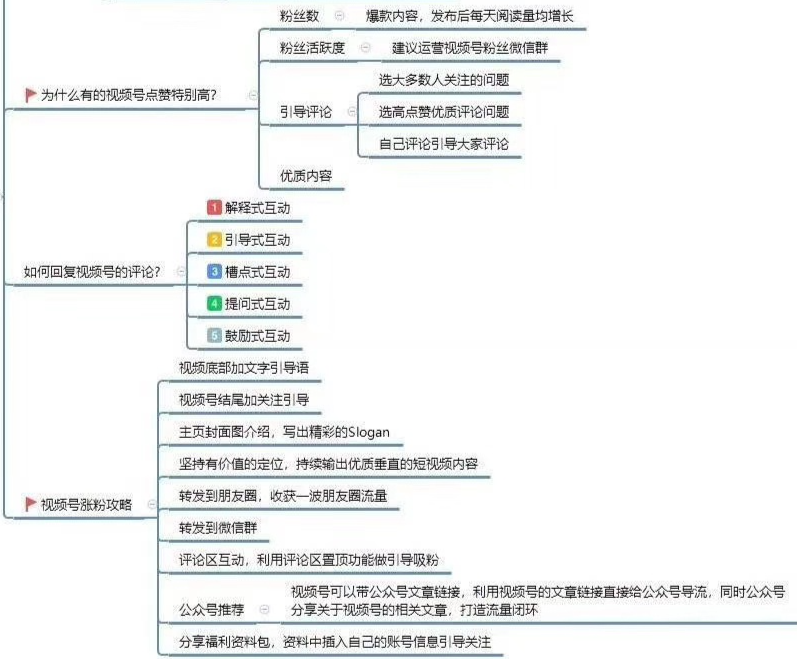 为什么有的视频号点赞特别高？

粉丝数
爆款内容，发布后每天阅读量均增长

粉丝活跃度
建议运营视频号粉丝微信群

引导评论
选大多数人关注的问题
选高点赞优质评论问题
自己评论引导大家评论

优质内容

如何回复视频号的评论？

1 解释式互动
2 引导式互动
3 槽点式互动
4 提问式互动
5 鼓励式互动

视频号涨粉攻略

视频底部加文字引导语
视频号结尾加关注引导
主页封面图介绍，写出精彩的Slogan
坚持有价值的定位，持续输出优质垂直的短视频内容
转发到朋友圈，收获一波朋友圈流量
转发到微信群
评论区互动，利用评论区置顶功能做引导吸粉

公众号推荐
视频号可以带公众号文章链接，利用视频号的文章链接直接给公众号导流，同时公众号分享关于视频号的相关文章，打造流量闭环

分享福利资料包，资料中插入自己的账号信息引导关注